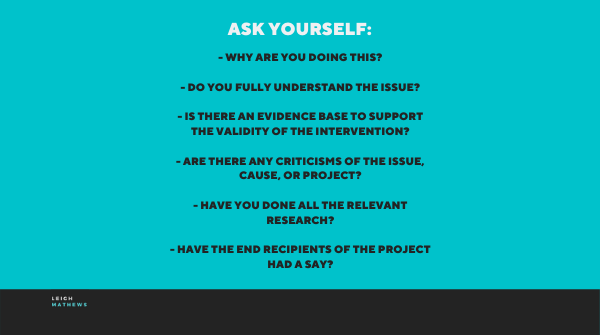 ASK YOURSELF:

- WHY ARE YOU DOING THIS?

- DO YOU FULLY UNDERSTAND THE ISSUE?

- IS THERE AN EVIDENCE BASE TO SUPPORT THE VALIDITY OF THE INTERVENTION?

- ARE THERE ANY CRITICISMS OF THE ISSUE, CAUSE, OR PROJECT?

- HAVE YOU DONE ALL THE RELEVANT RESEARCH?

- HAVE THE END RECIPIENTS OF THE PROJECT HAD A SAY?

LEIGH
MATHEWS